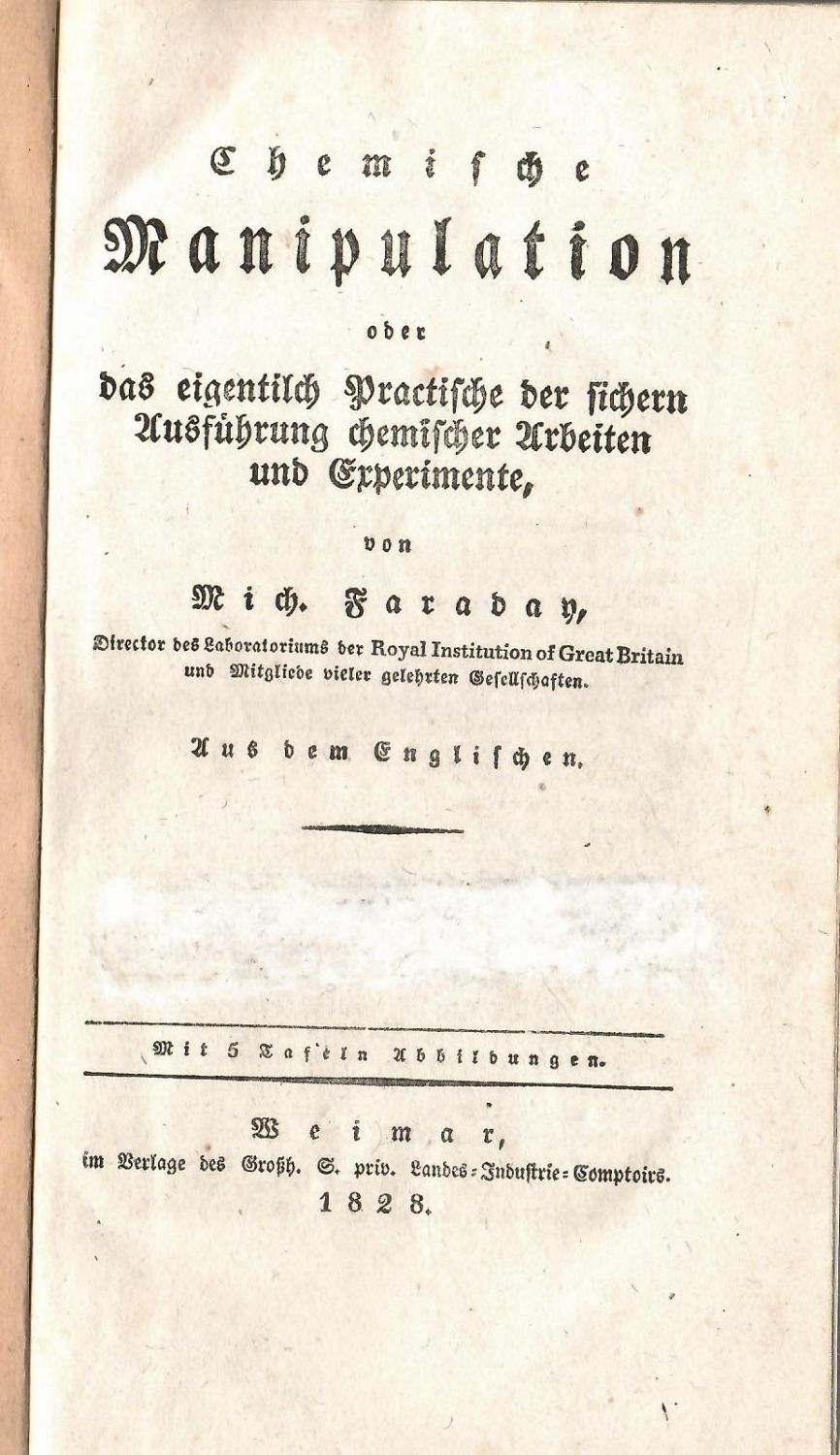 Chemische

Manipulation

oder

das eigentlich Practische der sichern Ausführung chemischer Arbeiten und Experimente,

von

Mich. Faraday,

Director des Laboratoriums der Royal Institution of Great Britain und Mitgliede vieler gelehrten Gesellschaften.

Aus dem Englischen.

Mit 5 Tafeln Abbildungen.

Weimar,
im Verlage des Großh. S. priv. Landes-Industrie-Comptoirs.
1828.